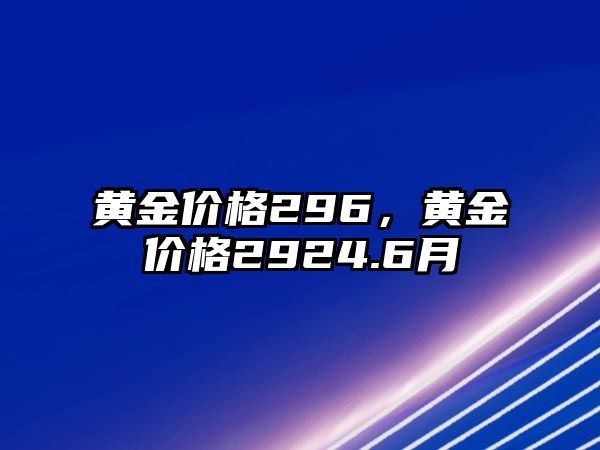 黄金价格296，黄金价格2924.6月